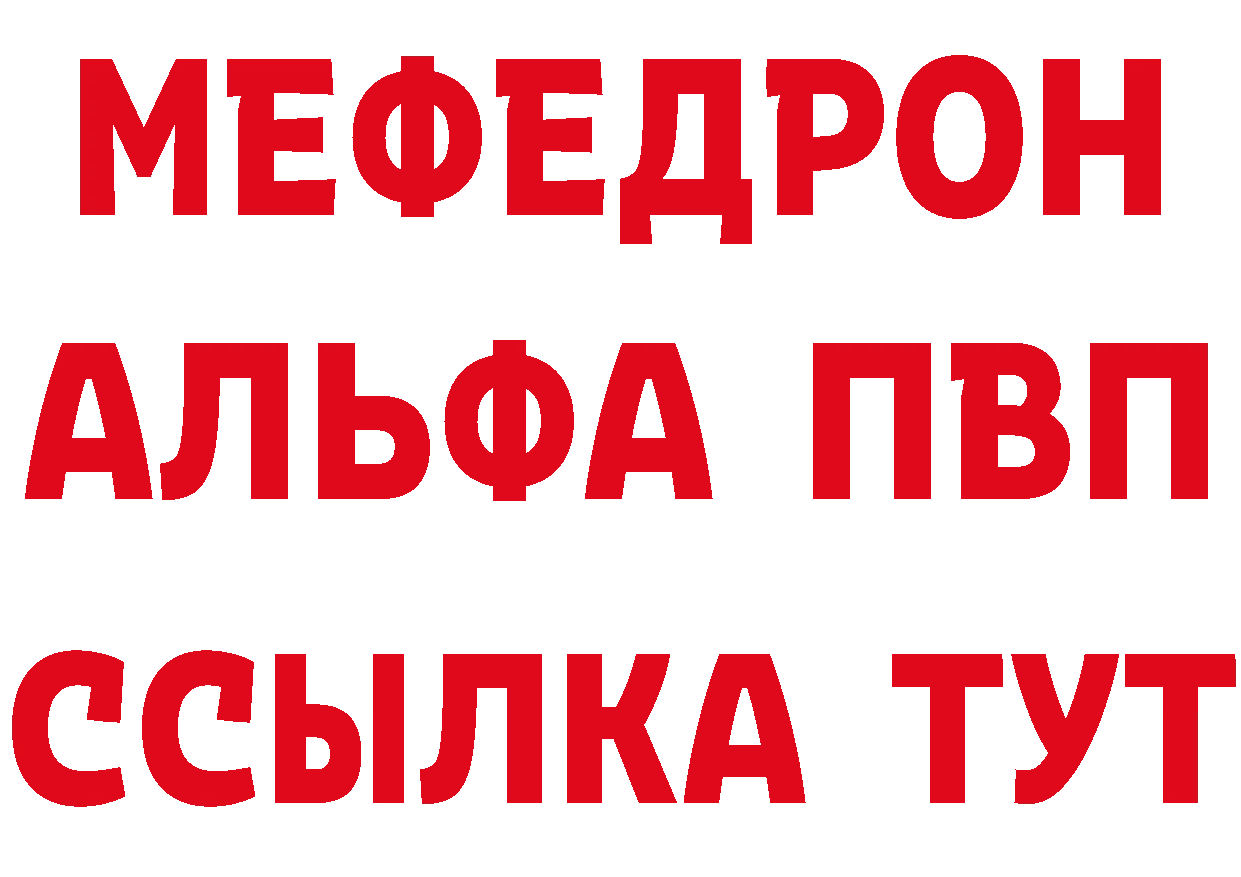 МЕФЕДРОН
АЛЬФА ПВП
ССЫЛКА ТУТ